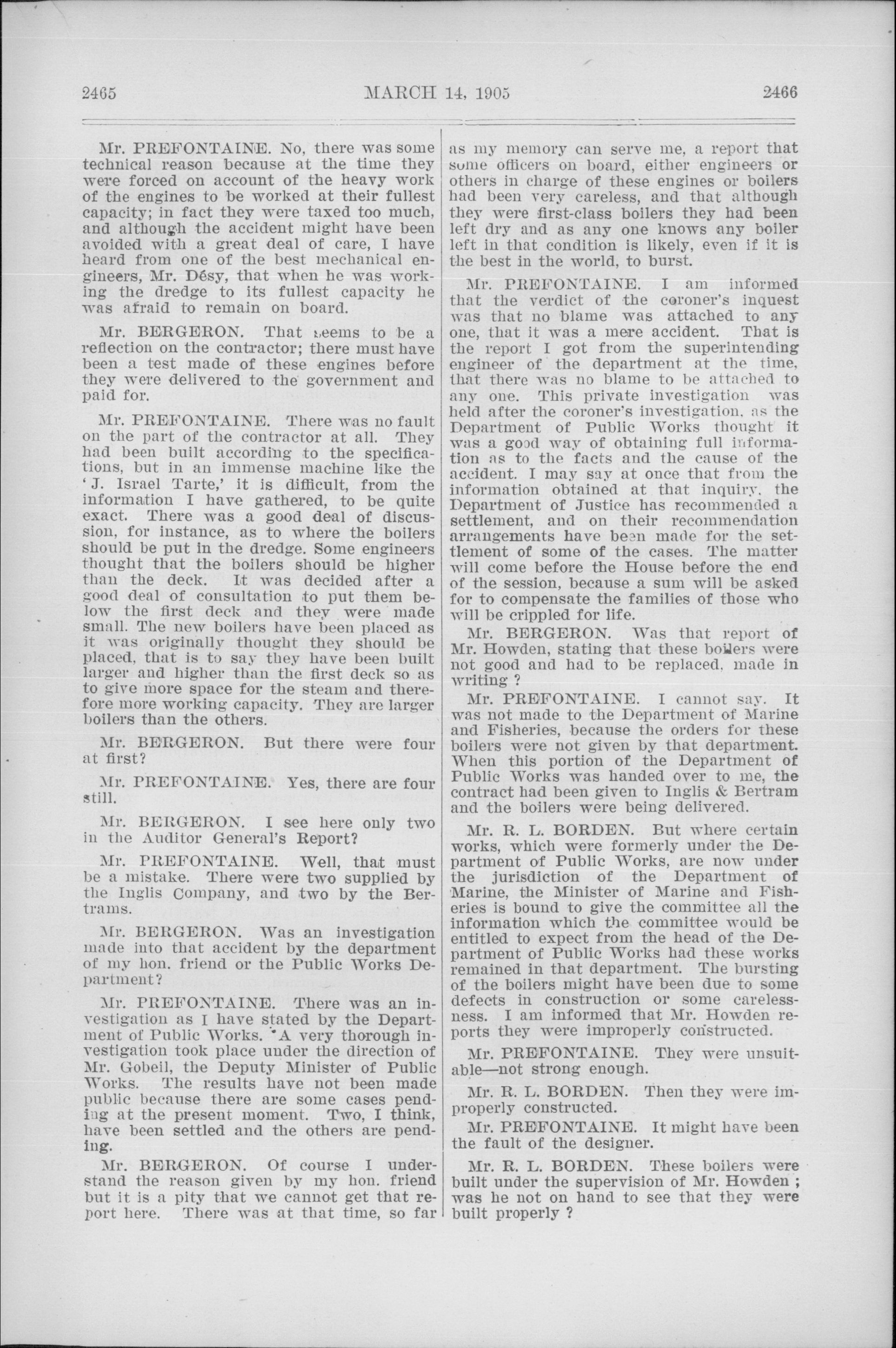 2465 MARCH 14, 1905 2466

Mr. PREFONTAINE. No, there was some technical reason because at the time they were forced on account of the heavy work of the engines to be worked at their fullest capacity; in fact they were taxed too much, and although the accident might have been avoided with a great deal of care, I have heard from one of the best mechanical engineers, Mr. Désy, that when he was working the dredge to its fullest capacity he was afraid to remain on board.

Mr. BERGERON. That seems to be a reflection on the contractor; there must have been a test made of these engines before they were delivered to the government and paid for.

Mr. PREFONTAINE. There was no fault on the part of the contractor at all. They had been built according to the specifications, but in an immense machine like the 'J. Israel Tarte,' it is difficult, from the information I have gathered, to be quite exact. There was a good deal of discussion, for instance, as to where the boilers should be put in the dredge. Some engineers thought that the boilers should be higher than the deck. It was decided after a good deal of consultation to put them below the first deck and they were made small. The new boilers have been placed as it was originally thought they should be placed, that is to say they have been built larger and higher than the first deck so as to give more space for the steam and therefore more working capacity. They are larger boilers than the others.

Mr. BERGERON. But there were four at first?

Mr. PREFONTAINE. Yes, there are four still.

Mr. BERGERON. I see here only two in the Auditor General's Report?

Mr. PREFONTAINE. Well, that must be a mistake. There were two supplied by the Inglis Company, and two by the Bertrams.

Mr. BERGERON. Was an investigation made into that accident by the department of my hon. friend or the Public Works Department?

Mr. PREFONTAINE. There was an investigation as I have stated by the Department of Public Works. A very thorough investigation took place under the direction of Mr. Gobeil, the Deputy Minister of Public Works. The results have not been made public because there are some cases pending at the present moment. Two, I think, have been settled and the others are pending.

Mr. BERGERON. Of course I understand the reason given by my hon. friend but it is a pity that we cannot get that report here. There was at that time, so far as my memory can serve me, a report that some officers on board, either engineers or others in charge of these engines or boilers had been very careless, and that although they were first-class boilers they had been left dry and as any one knows any boiler left in that condition is likely, even if it is the best in the world, to burst.

Mr. PREFONTAINE. I am informed that the verdict of the coroner's inquest was that no blame was attached to any one, that it was a mere accident. That is the report I got from the superintending engineer of the department at the time, that there was no blame to be attached to any one. This private investigation was held after the coroner's investigation, as the Department of Public Works thought it was a good way of obtaining full information as to the facts and the cause of the accident. I may say at once that from the information obtained at that inquiry, the Department of Justice has recommended a settlement, and on their recommendation arrangements have been made for the settlement of some of the cases. The matter will come before the House before the end of the session, because a sum will be asked for to compensate the families of those who will be crippled for life.

Mr. BERGERON. Was that report of Mr. Howden, stating that these boilers were not good and had to be replaced, made in writing ?

Mr. PREFONTAINE. I cannot say. It was not made to the Department of Marine and Fisheries, because the orders for these boilers were not given by that department. When this portion of the Department of Public Works was handed over to me, the contract had been given to Inglis & Bertram and the boilers were being delivered.

Mr. R. L. BORDEN. But where certain works, which were formerly under the Department of Public Works, are now under the jurisdiction of the Department of Marine, the Minister of Marine and Fisheries is bound to give the committee all the information which the committee would be entitled to expect from the head of the Department of Public Works had these works remained in that department. The bursting of the boilers might have been due to some defects in construction or some carelessness. I am informed that Mr. Howden reports they were improperly constructed.

Mr. PREFONTAINE. They were unsuitable—not strong enough.

Mr. R. L. BORDEN. Then they were improperly constructed.

Mr. PREFONTAINE. It might have been the fault of the designer.

Mr. R. L. BORDEN. These boilers were built under the supervision of Mr. Howden ; was he not on hand to see that they were built properly ?